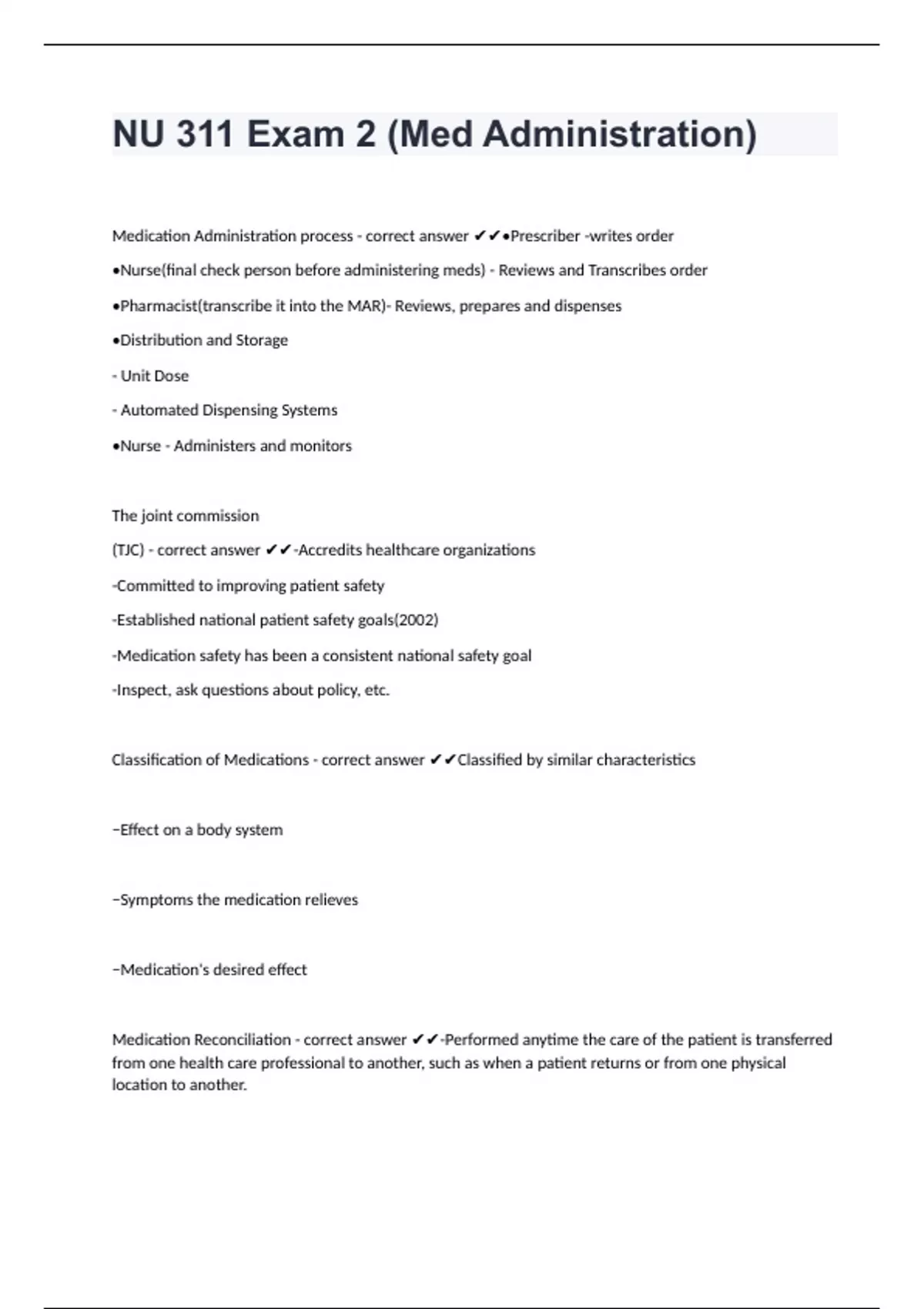 NU 311 Exam 2 (Med Administration)

Medication Administration process - correct answer ✔✔•Prescriber -writes order

•Nurse(final check person before administering meds) - Reviews and Transcribes order

•Pharmacist(transcribe it into the MAR)- Reviews, prepares and dispenses

•Distribution and Storage

- Unit Dose

- Automated Dispensing Systems

•Nurse - Administers and monitors

The joint commission

(TJC) - correct answer ✔✔-Accredits healthcare organizations

-Committed to improving patient safety

-Established national patient safety goals(2002)

-Medication safety has been a consistent national safety goal

-Inspect, ask questions about policy, etc.

Classification of Medications - correct answer ✔✔Classified by similar characteristics

–Effect on a body system

–Symptoms the medication relieves

–Medication's desired effect

Medication Reconciliation - correct answer ✔✔-Performed anytime the care of the patient is transferred from one health care professional to another, such as when a patient returns or from one physical location to another.